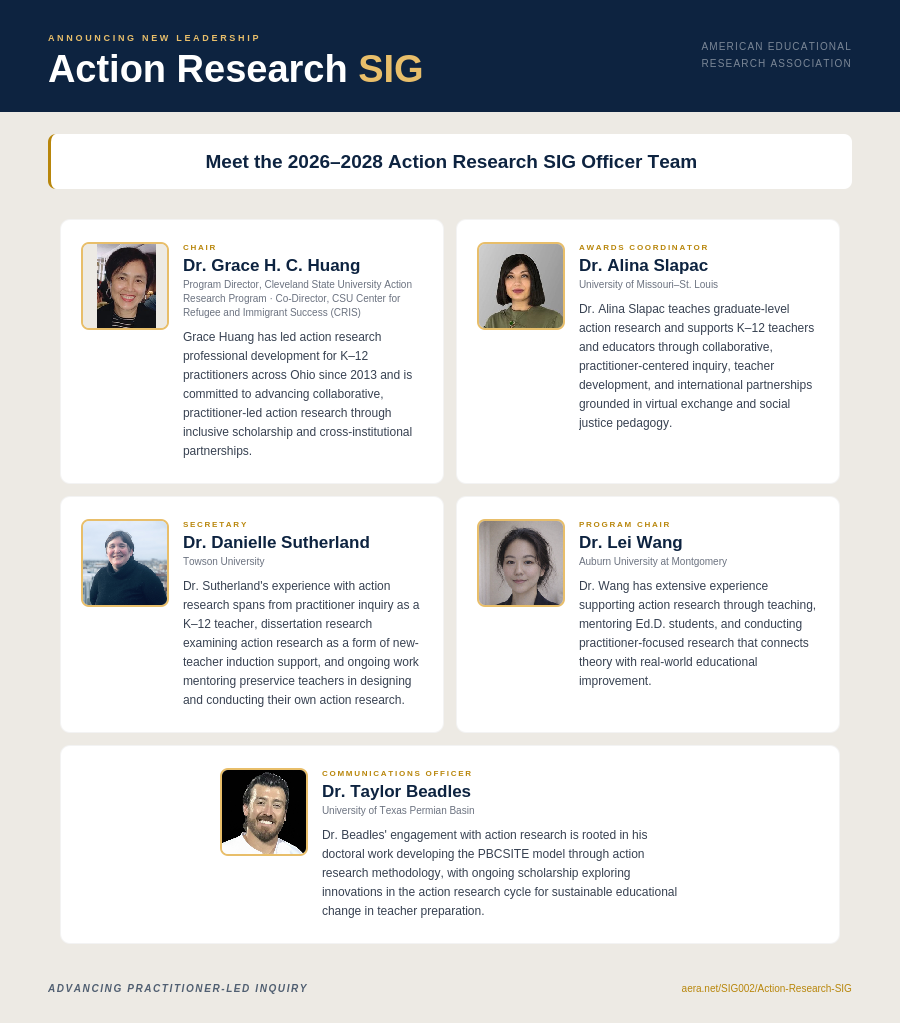 ANNOUNCING NEW LEADERSHIP

Action Research SIG

AMERICAN EDUCATIONAL RESEARCH ASSOCIATION

Meet the 2026–2028 Action Research SIG Officer Team

CHAIR

Dr. Grace H. C. Huang

Program Director, Cleveland State University Action Research Program · Co-Director, CSU Center for Refugee and Immigrant Success (CRIS)

Grace Huang has led action research professional development for K–12 practitioners across Ohio since 2013 and is committed to advancing collaborative, practitioner-led action research through inclusive scholarship and cross-institutional partnerships.

AWARDS COORDINATOR

Dr. Alina Slapac

University of Missouri–St. Louis

Dr. Alina Slapac teaches graduate-level action research and supports K–12 teachers and educators through collaborative, practitioner-centered inquiry, teacher development, and international partnerships grounded in virtual exchange and social justice pedagogy.

SECRETARY

Dr. Danielle Sutherland

Towson University

Dr. Sutherland's experience with action research spans from practitioner inquiry as a K–12 teacher, dissertation research examining action research as a form of new-teacher induction support, and ongoing work mentoring preservice teachers in designing and conducting their own action research.

PROGRAM CHAIR

Dr. Lei Wang

Auburn University at Montgomery

Dr. Wang has extensive experience supporting action research through teaching, mentoring Ed.D. students, and conducting practitioner-focused research that connects theory with real-world educational improvement.

COMMUNICATIONS OFFICER

Dr. Taylor Beadles

University of Texas Permian Basin

Dr. Beadles' engagement with action research is rooted in his doctoral work developing the PBCSITE model through action research methodology, with ongoing scholarship exploring innovations in the action research cycle for sustainable educational change in teacher preparation.

ADVANCING PRACTITIONER-LED INQUIRY

aera.net/SIG002/Action-Research-SIG